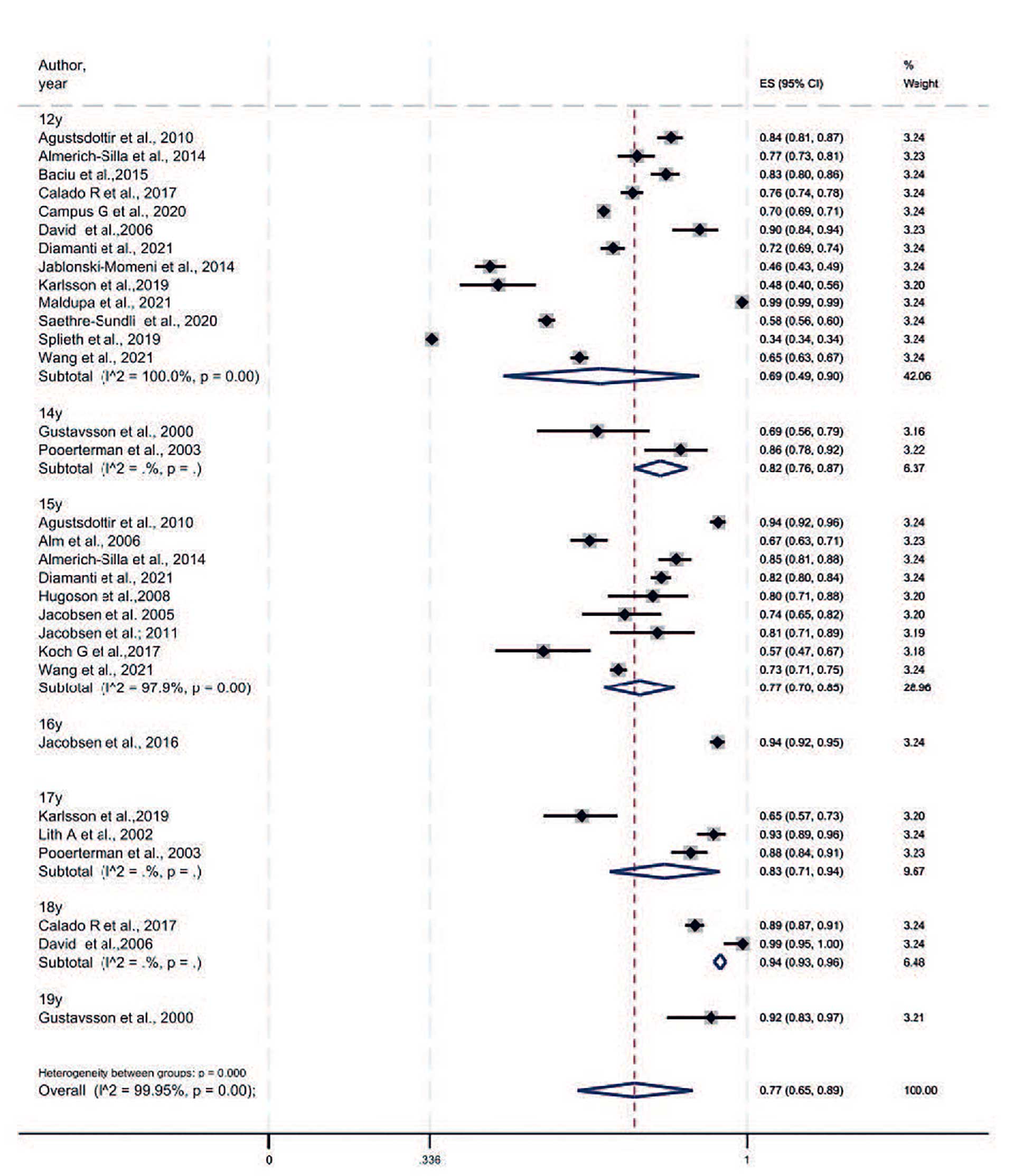 | Author, year | ES (95% CI) | % Weight |
|---|---|---|
| 12y | | |
| Agustsdottir et al., 2010 | 0.84 (0.81, 0.87) | 3.24 |
| Almerich-Silla et al., 2014 | 0.77 (0.73, 0.81) | 3.23 |
| Baciu et al.,2015 | 0.83 (0.80, 0.86) | 3.24 |
| Calado R et al., 2017 | 0.76 (0.74, 0.78) | 3.24 |
| Campus G et al., 2020 | 0.70 (0.69, 0.71) | 3.24 |
| David et al.,2006 | 0.90 (0.84, 0.94) | 3.23 |
| Diamanti et al., 2021 | 0.72 (0.69, 0.74) | 3.24 |
| Jablonski-Momeni et al., 2014 | 0.46 (0.43, 0.49) | 3.24 |
| Karlsson et al.,2019 | 0.48 (0.40, 0.56) | 3.20 |
| Maldupa et al., 2021 | 0.99 (0.99, 0.99) | 3.24 |
| Saethre-Sundli et al., 2020 | 0.58 (0.56, 0.60) | 3.24 |
| Splieth et al., 2019 | 0.34 (0.34, 0.34) | 3.24 |
| Wang et al., 2021 | 0.65 (0.63, 0.67) | 3.24 |
| Subtotal (I^2 = 100.0%, p = 0.00) | 0.69 (0.49, 0.90) | 42.06 |
| 14y | | |
| Gustavsson et al., 2000 | 0.69 (0.56, 0.79) | 3.16 |
| Pooerterman et al., 2003 | 0.86 (0.78, 0.92) | 3.22 |
| Subtotal (I^2 = .%, p = .) | 0.82 (0.76, 0.87) | 6.37 |
| 15y | | |
| Agustsdottir et al., 2010 | 0.94 (0.92, 0.96) | 3.24 |
| Alm et al., 2006 | 0.67 (0.63, 0.71) | 3.23 |
| Almerich-Silla et al., 2014 | 0.85 (0.81, 0.88) | 3.24 |
| Diamanti et al., 2021 | 0.82 (0.80, 0.84) | 3.24 |
| Hugoson et al.,2008 | 0.80 (0.71, 0.88) | 3.20 |
| Jacobsen et al. 2005 | 0.74 (0.65, 0.82) | 3.20 |
| Jacobsen et al.; 2011 | 0.81 (0.71, 0.89) | 3.19 |
| Koch G et al.,2017 | 0.57 (0.47, 0.67) | 3.18 |
| Wang et al., 2021 | 0.73 (0.71, 0.75) | 3.24 |
| Subtotal (I^2 = 97.9%, p = 0.00) | 0.77 (0.70, 0.85) | 28.96 |
| 16y | | |
| Jacobsen et al., 2016 | 0.94 (0.92, 0.95) | 3.24 |
| 17y | | |
| Karlsson et al.,2019 | 0.65 (0.57, 0.73) | 3.20 |
| Lith A et al., 2002 | 0.93 (0.89, 0.96) | 3.24 |
| Pooerterman et al., 2003 | 0.88 (0.84, 0.91) | 3.23 |
| Subtotal (I^2 = .%, p = .) | 0.83 (0.71, 0.94) | 9.67 |
| 18y | | |
| Calado R et al., 2017 | 0.89 (0.87, 0.91) | 3.24 |
| David et al.,2006 | 0.99 (0.95, 1.00) | 3.24 |
| Subtotal (I^2 = .%, p = .) | 0.94 (0.93, 0.96) | 6.48 |
| 19y | | |
| Gustavsson et al., 2000 | 0.92 (0.83, 0.97) | 3.21 |
| Heterogeneity between groups: p = 0.000 | | |
| Overall (I^2 = 99.95%, p = 0.00); | 0.77 (0.65, 0.89) | 100.00 |

0 .336 1